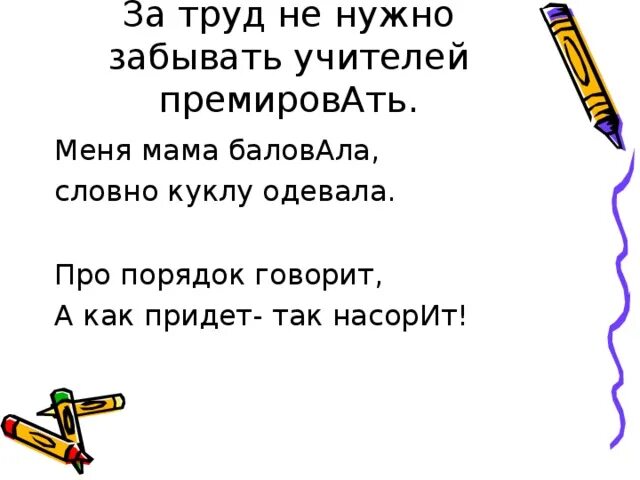 За труд не нужно забывать учителей премировАть.

Меня мама баловАла,
словно куклу одевала.

Про порядок говорит,
А как придет- так насорИт!